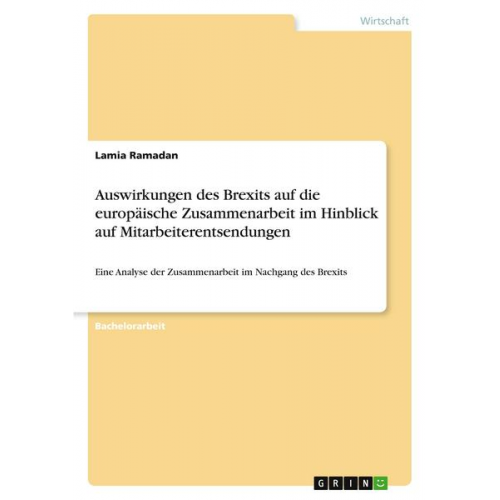 Wirtschaft

Lamia Ramadan

Auswirkungen des Brexits auf die europäische Zusammenarbeit im Hinblick auf Mitarbeiterentsendungen

Eine Analyse der Zusammenarbeit im Nachgang des Brexits

Bachelorarbeit

GRIN